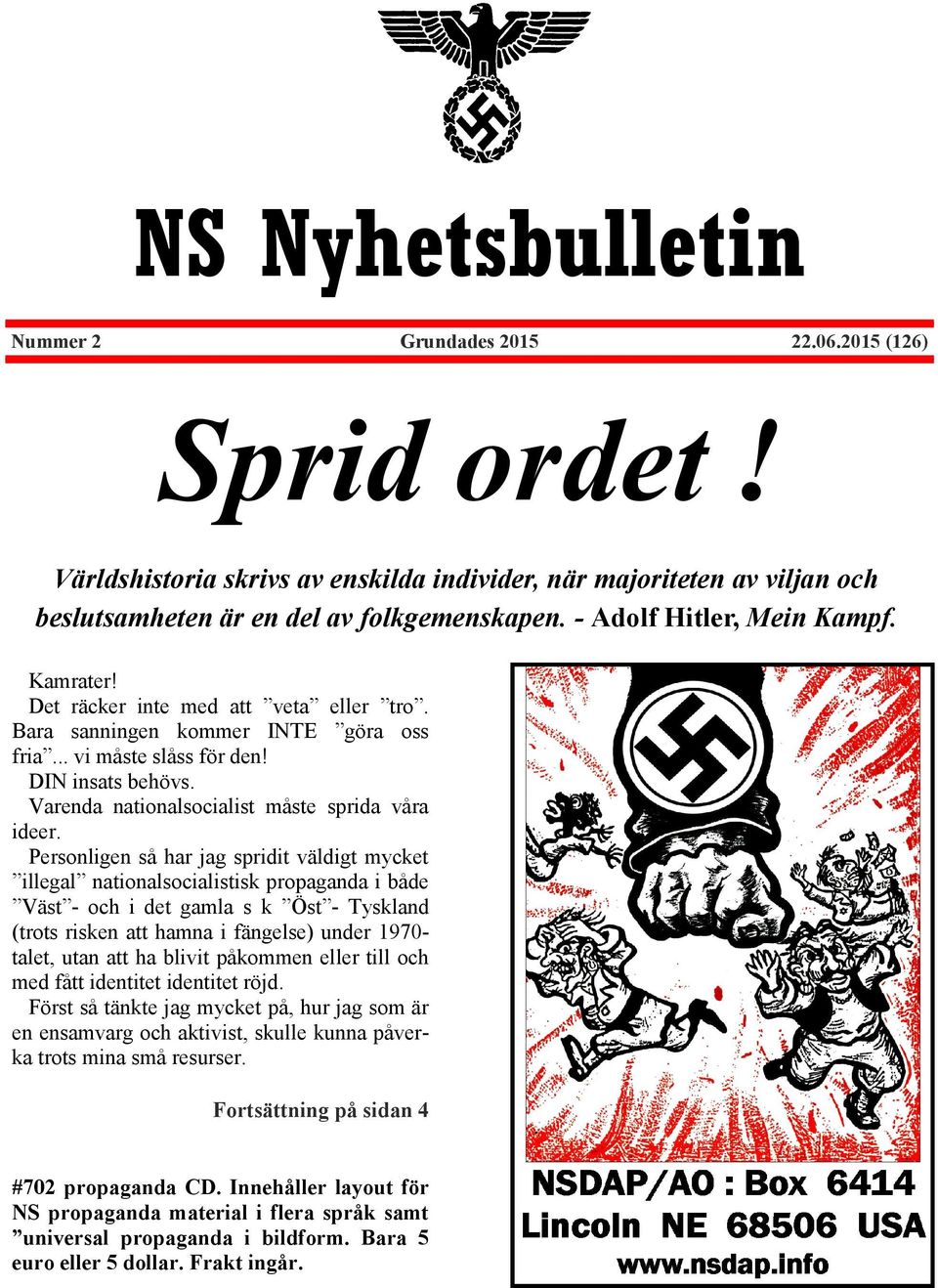 NS Nyhetsbulletin

Nummer 2 Grundades 2015 22.06.2015 (126)

Sprid ordet !

Världshistoria skrivs av enskilda individer, när majoriteten av viljan och beslutsamheten är en del av folkgemenskapen. - Adolf Hitler, Mein Kampf.

Kamrater!
Det räcker inte med att ”veta” eller ”tro”. Bara sanningen kommer INTE ”göra oss fria”... vi måste slåss för den!
DIN insats behövs.
Varenda nationalsocialist måste sprida våra ideer.
Personligen så har jag spridit väldigt mycket ”illegal” nationalsocialistisk propaganda i både ”Väst”- och i det gamla s k ”Öst”- Tyskland (trots risken att hamna i fängelse) under 1970-talet, utan att ha blivit påkommen eller till och med fått identitet identitet röjd.
Först så tänkte jag mycket på, hur jag som är en ensamvarg och aktivist, skulle kunna påverka trots mina små resurser.

Fortsättning på sidan 4

#702 propaganda CD. Innehåller layout för NS propaganda material i flera språk samt ”universal propaganda i bildform. Bara 5 euro eller 5 dollar. Frakt ingår.

NSDAP/AO : Box 6414
Lincoln NE 68506 USA
www.nsdap.info